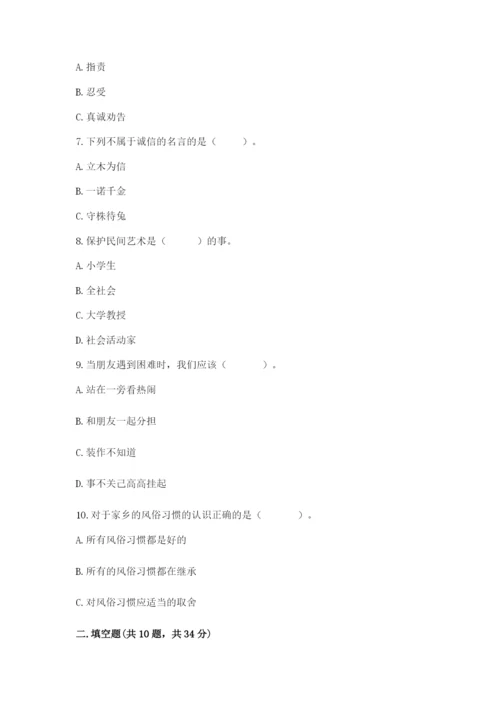 A. 指责

B. 忍受

C. 真诚劝告

7. 下列不属于诚信的名言的是（　　）。

A. 立木为信

B. 一诺千金

C. 守株待兔

8. 保护民间艺术是（　　）的事。

A. 小学生

B. 全社会

C. 大学教授

D. 社会活动家

9. 当朋友遇到困难时，我们应该（　　）。

A. 站在一旁看热闹

B. 和朋友一起分担

C. 装作不知道

D. 事不关己高高挂起

10. 对于家乡的风俗习惯的认识正确的是（　　）。

A. 所有风俗习惯都是好的

B. 所有的风俗习惯都在继承

C. 对风俗习惯应适当的取舍

二. 填空题（共 10 题，共 34 分）